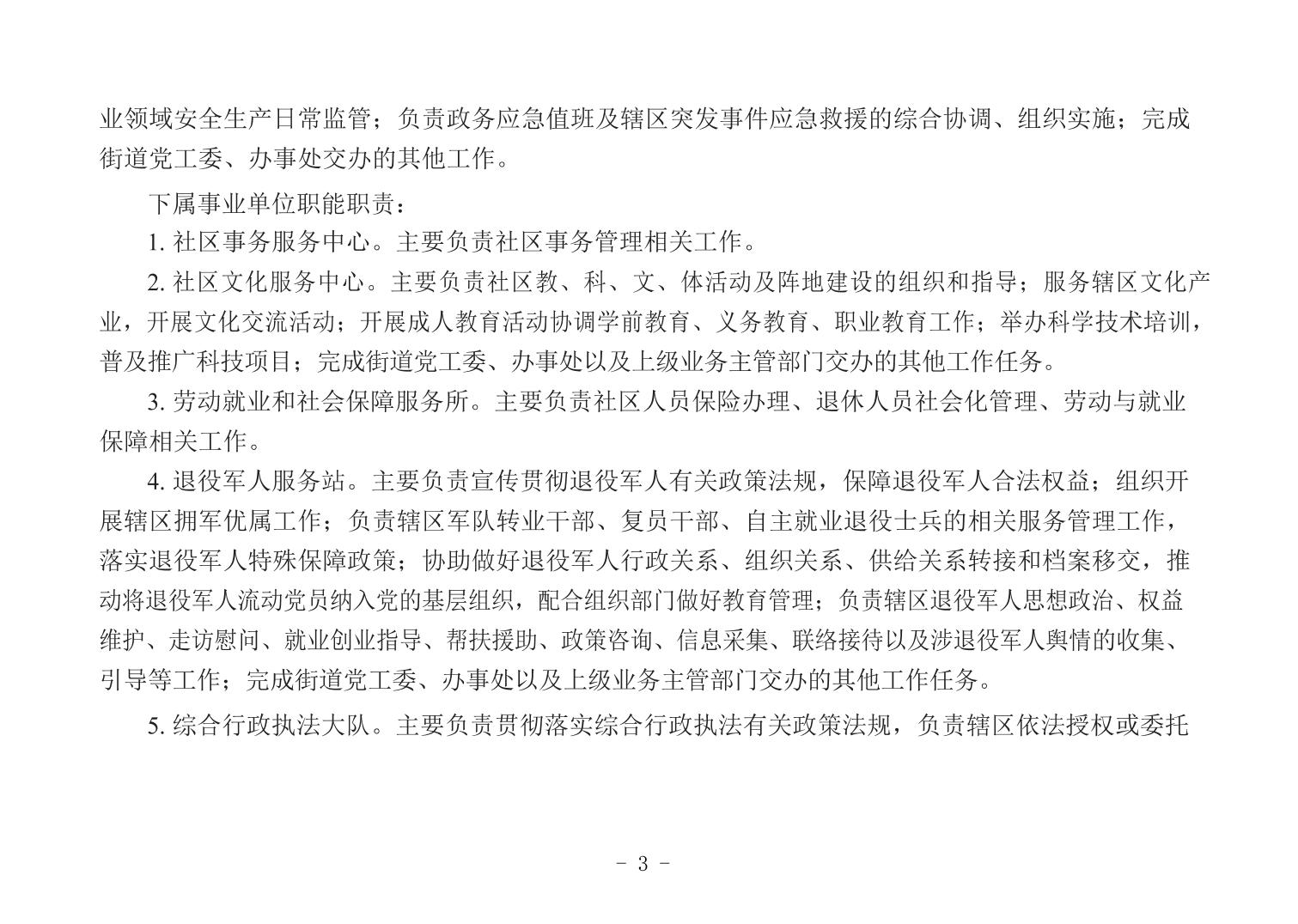 业领域安全生产日常监管；负责政务应急值班及辖区突发事件应急救援的综合协调、组织实施；完成街道党工委、办事处交办的其他工作。

下属事业单位职能职责：

1. 社区事务服务中心。主要负责社区事务管理相关工作。

2. 社区文化服务中心。主要负责社区教、科、文、体活动及阵地建设的组织和指导；服务辖区文化产业，开展文化交流活动；开展成人教育活动协调学前教育、义务教育、职业教育工作；举办科学技术培训，普及推广科技项目；完成街道党工委、办事处以及上级业务主管部门交办的其他工作任务。

3. 劳动就业和社会保障服务所。主要负责社区人员保险办理、退休人员社会化管理、劳动与就业保障相关工作。

4. 退役军人服务站。主要负责宣传贯彻退役军人有关政策法规，保障退役军人合法权益；组织开展辖区拥军优属工作；负责辖区军队转业干部、复员干部、自主就业退役士兵的相关服务管理工作，落实退役军人特殊保障政策；协助做好退役军人行政关系、组织关系、供给关系转接和档案移交，推动将退役军人流动党员纳入党的基层组织，配合组织部门做好教育管理；负责辖区退役军人思想政治、权益维护、走访慰问、就业创业指导、帮扶援助、政策咨询、信息采集、联络接待以及涉退役军人舆情的收集、引导等工作；完成街道党工委、办事处以及上级业务主管部门交办的其他工作任务。

5. 综合行政执法大队。主要负责贯彻落实综合行政执法有关政策法规，负责辖区依法授权或委托

- 3 -